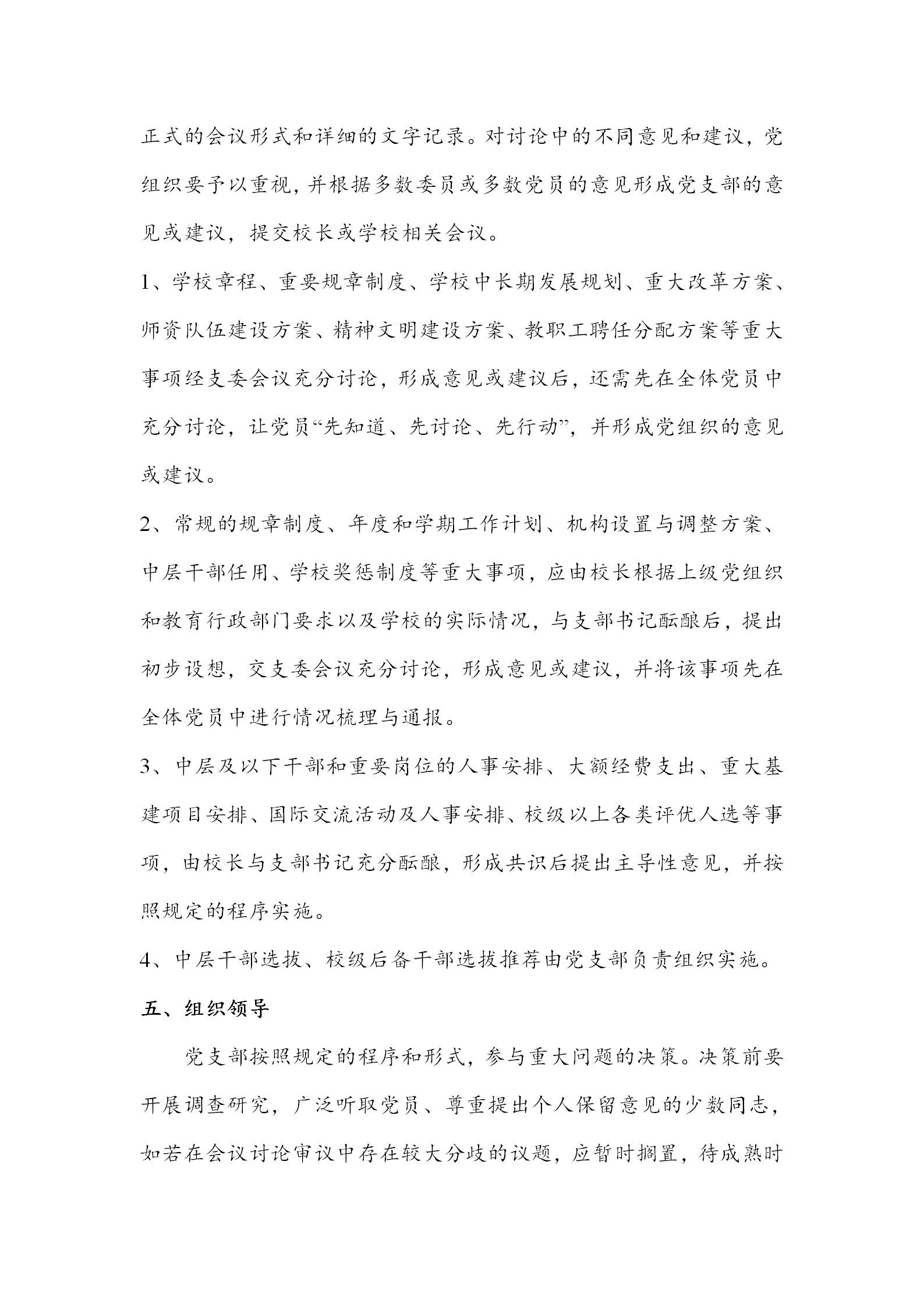 正式的会议形式和详细的文字记录。对讨论中的不同意见和建议，党组织要予以重视，并根据多数委员或多数党员的意见形成党支部的意见或建议，提交校长或学校相关会议。

1、学校章程、重要规章制度、学校中长期发展规划、重大改革方案、师资队伍建设方案、精神文明建设方案、教职工聘任分配方案等重大事项经支委会议充分讨论，形成意见或建议后，还需先在全体党员中充分讨论，让党员“先知道、先讨论、先行动”，并形成党组织的意见或建议。

2、常规的规章制度、年度和学期工作计划、机构设置与调整方案、中层干部任用、学校奖惩制度等重大事项，应由校长根据上级党组织和教育行政部门要求以及学校的实际情况，与支部书记酝酿后，提出初步设想，交支委会议充分讨论，形成意见或建议，并将该事项先在全体党员中进行情况梳理与通报。

3、中层及以下干部和重要岗位的人事安排、大额经费支出、重大基建项目安排、国际交流活动及人事安排、校级以上各类评优人选等事项，由校长与支部书记充分酝酿，形成共识后提出主导性意见，并按照规定的程序实施。

4、中层干部选拔、校级后备干部选拔推荐由党支部负责组织实施。

五、组织领导

党支部按照规定的程序和形式，参与重大问题的决策。决策前要开展调查研究，广泛听取党员、尊重提出个人保留意见的少数同志，如若在会议讨论审议中存在较大分歧的议题，应暂时搁置，待成熟时